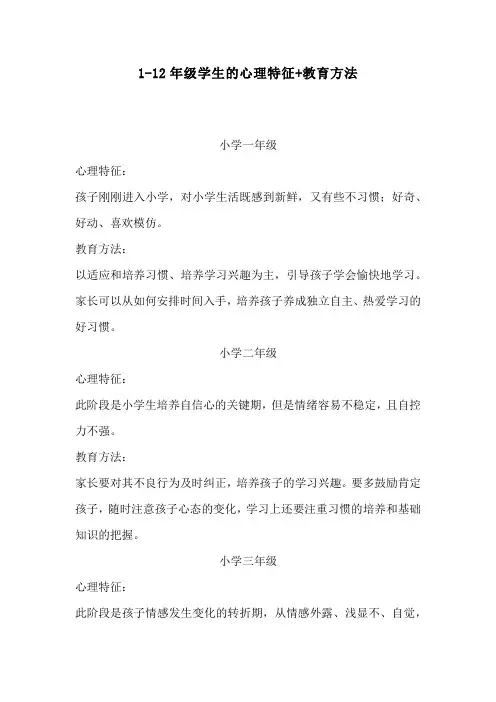 1-12 年级学生的心理特征+教育方法

小学一年级

心理特征：

孩子刚刚进入小学，对小学生活既感到新鲜，又有些不习惯；好奇、好动、喜欢模仿。

教育方法：

以适应和培养习惯、培养学习兴趣为主，引导孩子学会愉快地学习。家长可以从如何安排时间入手，培养孩子养成独立自主、热爱学习的好习惯。

小学二年级

心理特征：

此阶段是小学生培养自信心的关键期，但是情绪容易不稳定，且自控力不强。

教育方法：

家长要对其不良行为及时纠正，培养孩子的学习兴趣。要多鼓励肯定孩子，随时注意孩子心态的变化，学习上还要注重习惯的培养和基础知识的把握。

小学三年级

心理特征：

此阶段是孩子情感发生变化的转折期，从情感外露、浅显不、自觉，